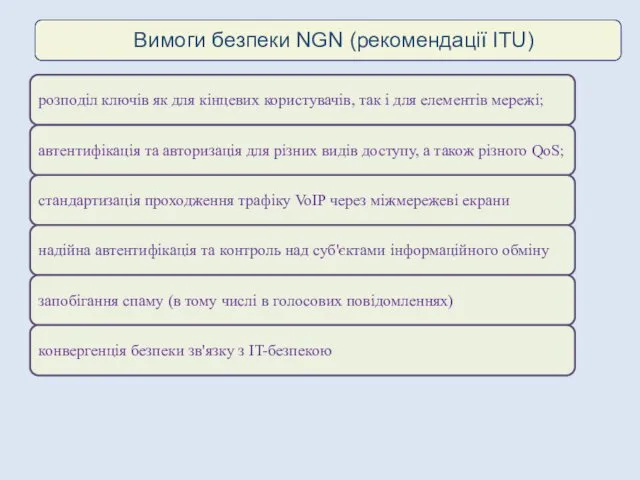 Вимоги безпеки NGN (рекомендації ITU)

розподіл ключів як для кінцевих користувачів, так і для елементів мережі;

автентифікація та авторизація для різних видів доступу, а також різного QoS;

стандартизація проходження трафіку VoIP через міжмережеві екрани

надійна автентифікація та контроль над суб'єктами інформаційного обміну

запобігання спаму (в тому числі в голосових повідомленнях)

конвергенція безпеки зв'язку з IT-безпекою